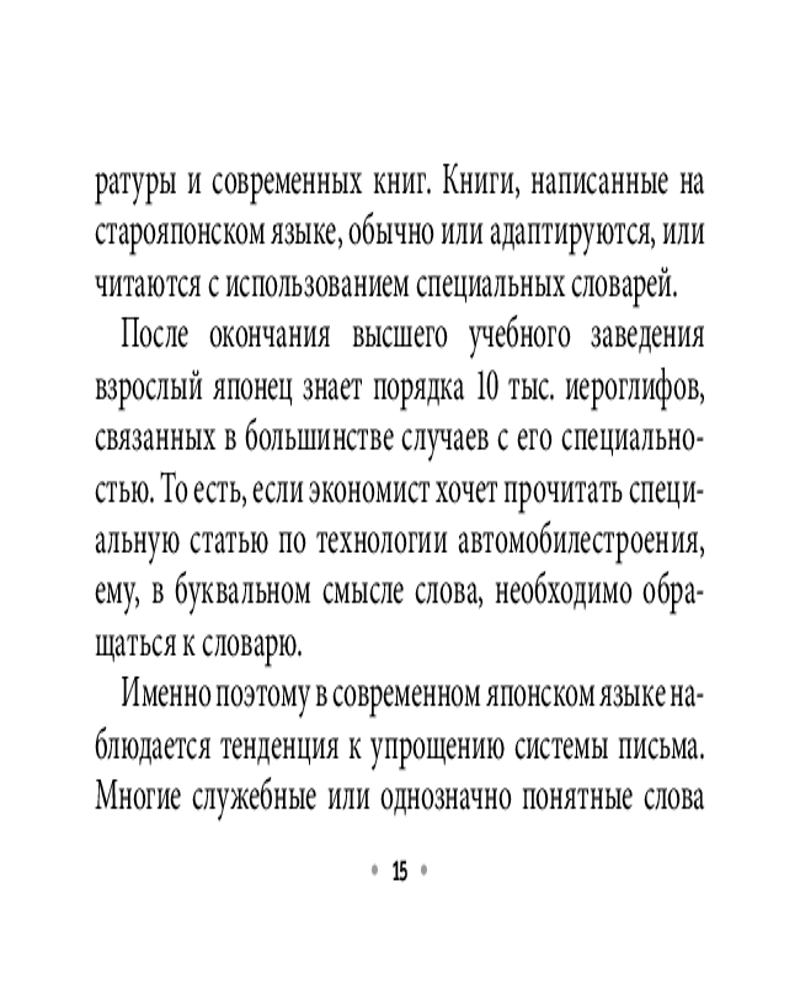 ратуры и современных книг. Книги, написанные на старояпонском языке, обычно или адаптируются, или читаются с использованием специальных словарей.

После окончания высшего учебного заведения взрослый японец знает порядка 10 тыс. иероглифов, связанных в большинстве случаев с его специальностью. То есть, если экономист хочет прочитать специальную статью по технологии автомобилестроения, ему, в буквальном смысле слова, необходимо обращаться к словарю.

Именно поэтому в современном японском языке наблюдается тенденция к упрощению системы письма. Многие служебные или однозначно понятные слова

• 15 •